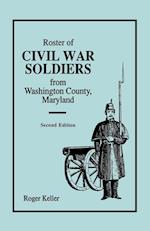 Roster of
CIVIL WAR SOLDIERS
from
Washington County, Maryland

Second Edition

Roger Keller